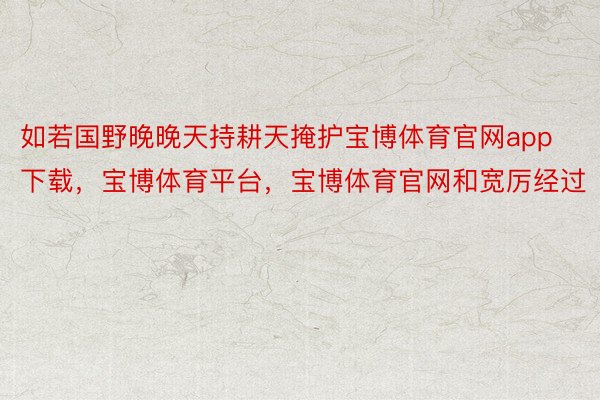 如若国野晚晚天持耕天掩护宝博体育官网app下载，宝博体育平台，宝博体育官网和宽厉经过